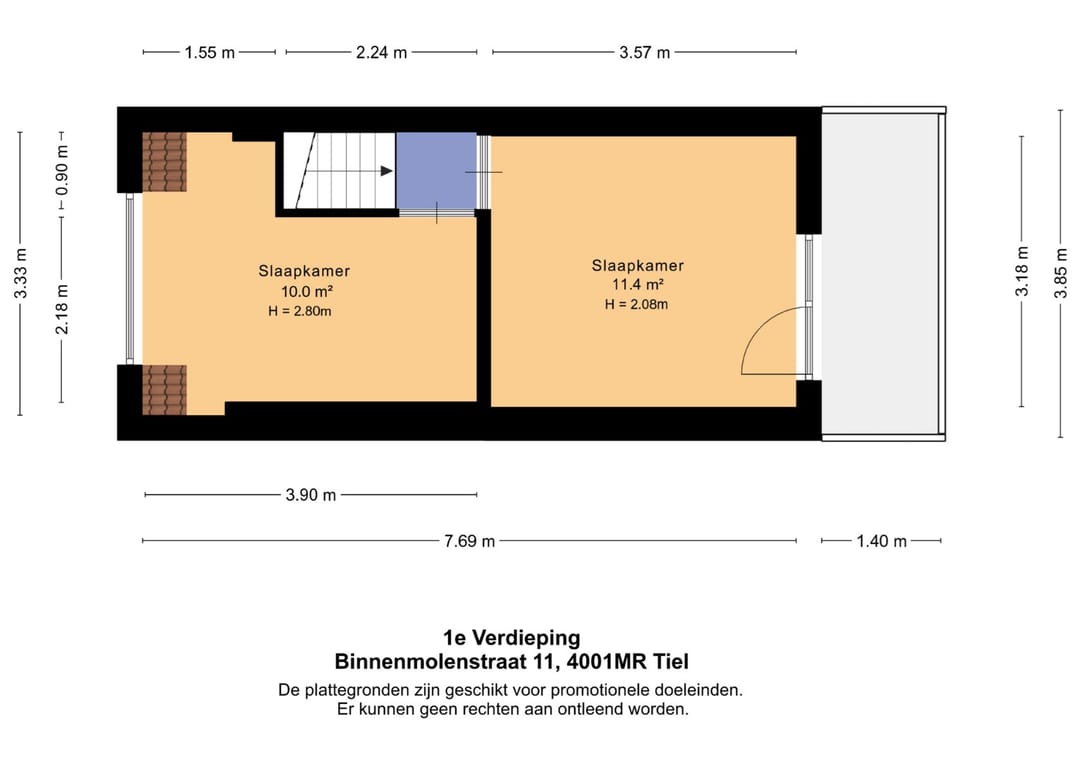 1.55 m
2.24 m
3.57 m

3.33 m
0.90 m
2.18 m

Slaapkamer
10.0 m²
H = 2.80m

Slaapkamer
11.4 m²
H = 2.08m

3.18 m
3.85 m

3.90 m
7.69 m
1.40 m

1e Verdieping
Binnenmolenstraat 11, 4001MR Tiel
De plattegronden zijn geschikt voor promotionele doeleinden.
Er kunnen geen rechten aan ontleend worden.